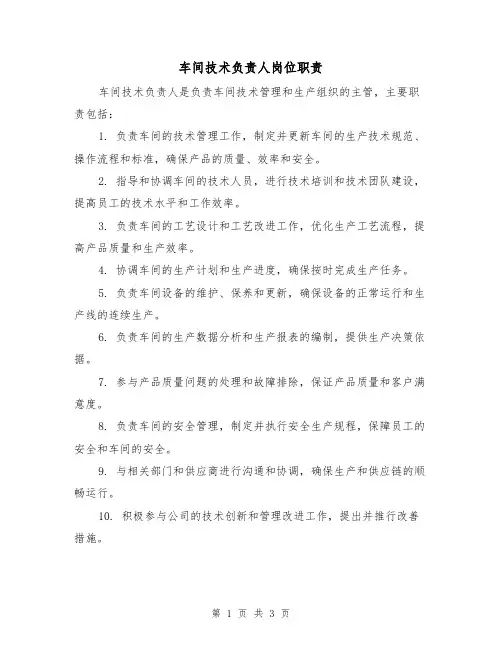 车间技术负责人岗位职责

车间技术负责人是负责车间技术管理和生产组织的主管，主要职责包括：

1. 负责车间的技术管理工作，制定并更新车间的生产技术规范、操作流程和标准，确保产品的质量、效率和安全。

2. 指导和协调车间的技术人员，进行技术培训和技术团队建设，提高员工的技术水平和工作效率。

3. 负责车间的工艺设计和工艺改进工作，优化生产工艺流程，提高产品质量和生产效率。

4. 协调车间的生产计划和生产进度，确保按时完成生产任务。

5. 负责车间设备的维护、保养和更新，确保设备的正常运行和生产线的连续生产。

6. 负责车间的生产数据分析和生产报表的编制，提供生产决策依据。

7. 参与产品质量问题的处理和故障排除，保证产品质量和客户满意度。

8. 负责车间的安全管理，制定并执行安全生产规程，保障员工的安全和车间的安全。

9. 与相关部门和供应商进行沟通和协调，确保生产和供应链的顺畅运行。

10. 积极参与公司的技术创新和管理改进工作，提出并推行改善措施。

第 1 页 共 3 页